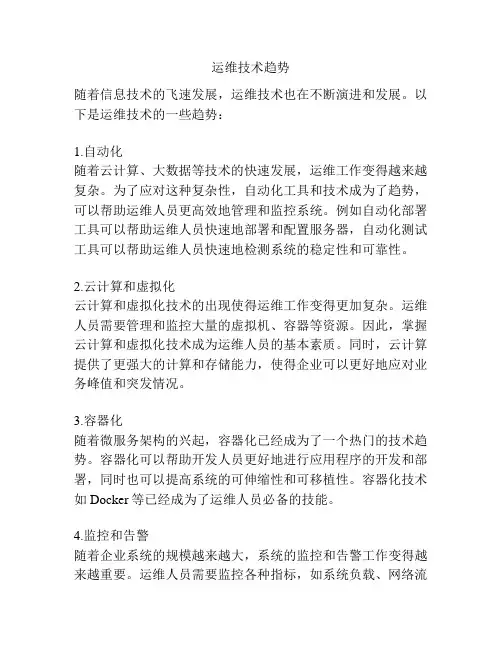 运维技术趋势

随着信息技术的飞速发展，运维技术也在不断演进和发展。以下是运维技术的一些趋势：

1.自动化
随着云计算、大数据等技术的快速发展，运维工作变得越来越复杂。为了应对这种复杂性，自动化工具和技术成为了趋势，可以帮助运维人员更高效地管理和监控系统。例如自动化部署工具可以帮助运维人员快速地部署和配置服务器，自动化测试工具可以帮助运维人员快速地检测系统的稳定性和可靠性。

2.云计算和虚拟化
云计算和虚拟化技术的出现使得运维工作变得更加复杂。运维人员需要管理和监控大量的虚拟机、容器等资源。因此，掌握云计算和虚拟化技术成为运维人员的基本素质。同时，云计算提供了更强大的计算和存储能力，使得企业可以更好地应对业务峰值和突发情况。

3.容器化
随着微服务架构的兴起，容器化已经成为了一个热门的技术趋势。容器化可以帮助开发人员更好地进行应用程序的开发和部署，同时也可以提高系统的可伸缩性和可移植性。容器化技术如 Docker 等已经成为了运维人员必备的技能。

4.监控和告警
随着企业系统的规模越来越大，系统的监控和告警工作变得越来越重要。运维人员需要监控各种指标，如系统负载、网络流